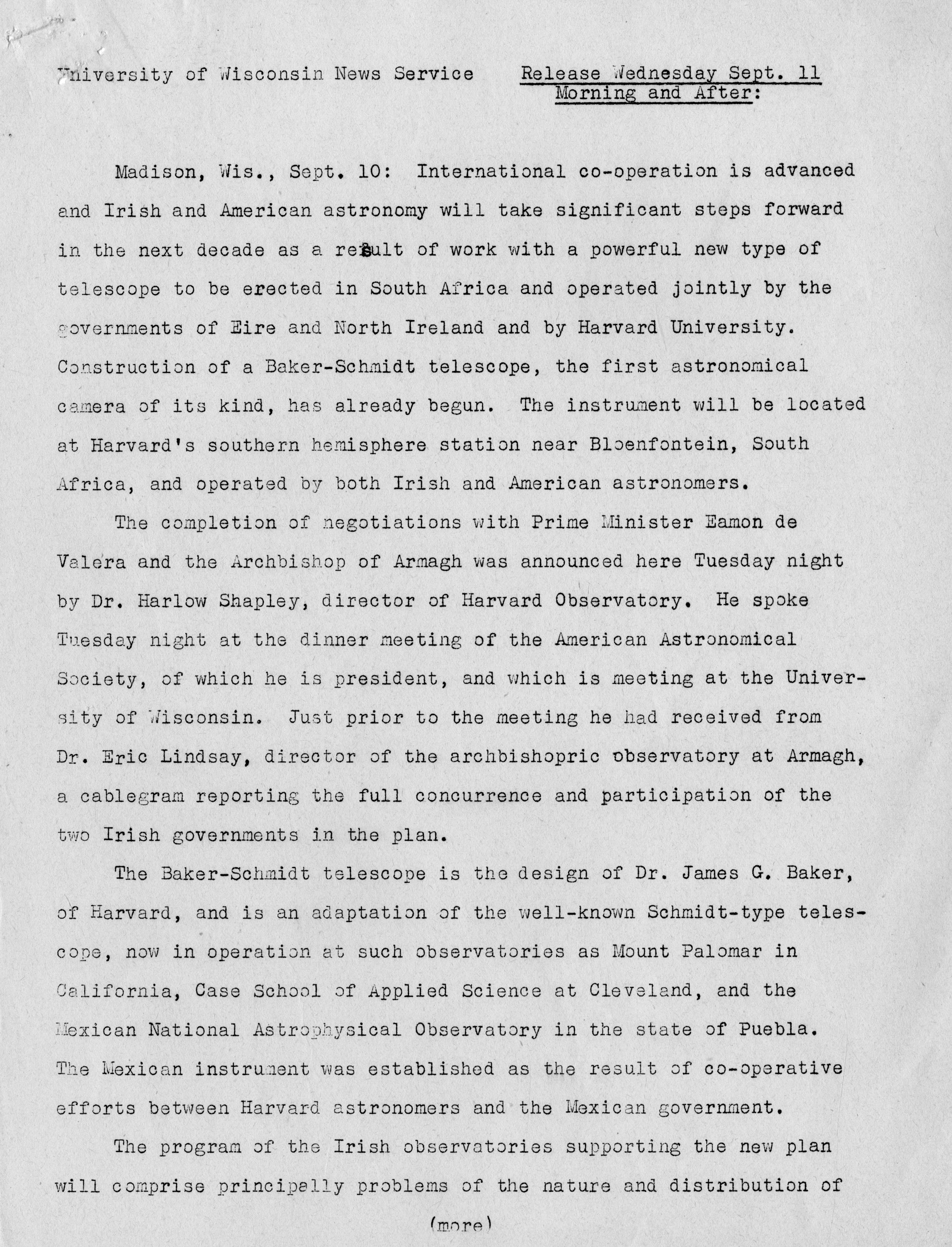 University of Wisconsin News Service     Release Wednesday Sept. 11 Morning and After:

Madison, Wis., Sept. 10: International co-operation is advanced and Irish and American astronomy will take significant steps forward in the next decade as a result of work with a powerful new type of telescope to be erected in South Africa and operated jointly by the governments of Eire and North Ireland and by Harvard University. Construction of a Baker-Schmidt telescope, the first astronomical camera of its kind, has already begun. The instrument will be located at Harvard's southern hemisphere station near Bloenfontein, South Africa, and operated by both Irish and American astronomers.

The completion of negotiations with Prime Minister Eamon de Valera and the Archbishop of Armagh was announced here Tuesday night by Dr. Harlow Shapley, director of Harvard Observatory. He spoke Tuesday night at the dinner meeting of the American Astronomical Society, of which he is president, and which is meeting at the University of Wisconsin. Just prior to the meeting he had received from Dr. Eric Lindsay, director of the archbishopric observatory at Armagh, a cablegram reporting the full concurrence and participation of the two Irish governments in the plan.

The Baker-Schmidt telescope is the design of Dr. James G. Baker, of Harvard, and is an adaptation of the well-known Schmidt-type telescope, now in operation at such observatories as Mount Palomar in California, Case School of Applied Science at Cleveland, and the Mexican National Astrophysical Observatory in the state of Puebla. The Mexican instrument was established as the result of co-operative efforts between Harvard astronomers and the Mexican government.

The program of the Irish observatories supporting the new plan will comprise principally problems of the nature and distribution of

(more)